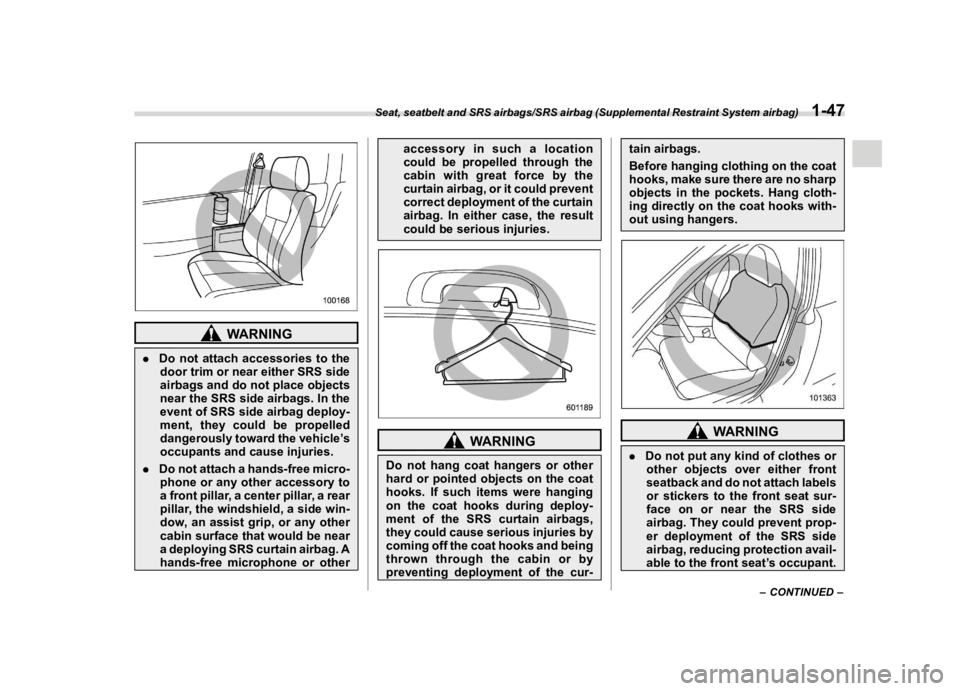 Seat, seatbelt and SRS airbags/SRS airbag (Supplemental Restraint System airbag) 1-47

100168

WARNING

. Do not attach accessories to the door trim or near either SRS side airbags and do not place objects near the SRS side airbags. In the event of SRS side airbag deployment, they could be propelled dangerously toward the vehicle's occupants and cause injuries.

. Do not attach a hands-free microphone or any other accessory to a front pillar, a center pillar, a rear pillar, the windshield, a side window, an assist grip, or any other cabin surface that would be near a deploying SRS curtain airbag. A hands-free microphone or other accessory in such a location could be propelled through the cabin with great force by the curtain airbag, or it could prevent correct deployment of the curtain airbag. In either case, the result could be serious injuries.

601189

WARNING

Do not hang coat hangers or other hard or pointed objects on the coat hooks. If such items were hanging on the coat hooks during deployment of the SRS curtain airbags, they could cause serious injuries by coming off the coat hooks and being thrown through the cabin or by preventing deployment of the curtain airbags.

Before hanging clothing on the coat hooks, make sure there are no sharp objects in the pockets. Hang clothing directly on the coat hooks without using hangers.

101363

WARNING

. Do not put any kind of clothes or other objects over either front seatback and do not attach labels or stickers to the front seat surface on or near the SRS side airbag. They could prevent proper deployment of the SRS side airbag, reducing protection available to the front seat's occupant.

– CONTINUED –

carmanualsonline.info